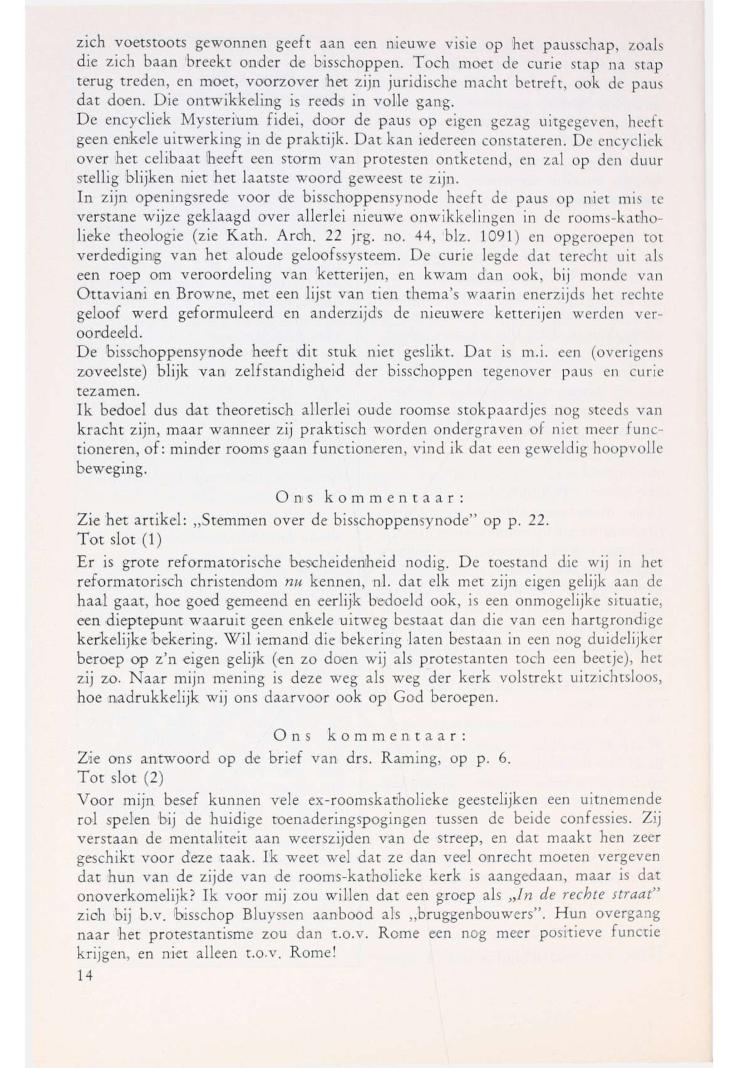 zich voetstoots gewonnen geeft aan een nieuwe visie op het pausschap, zoals die zich baan breekt onder de bisschoppen. Toch moet de curie stap na stap terug treden, en moet, voorzover het zijn juridische macht betreft, ook de paus dat doen. Die ontwikkeling is reeds in volle gang.
De encycliek Mysterium fidei, door de paus op eigen gezag uitgegeven, heeft geen enkele uitwerking in de praktijk. Dat kan iedereen constateren. De encycliek over het celibaat heeft een storm van protesten ontketend, en zal op den duur stellig blijken niet het laatste woord geweest te zijn.
In zijn openingsrede voor de bisschoppensynode heeft de paus op niet mis te verstane wijze geklaagd over allerlei nieuwe onwikkelingen in de rooms-katholieke theologie (zie Kath. Arch. 22 jrg. no. 44, blz. 1091) en opgeroepen tot verdediging van het aloude geloofssysteem. De curie legde dat terecht uit als een roep om veroordeling van ketterijen, en kwam dan ook, bij monde van Ottaviani en Browne, met een lijst van tien thema's waarin enerzijds het rechte geloof werd geformuleerd en anderzijds de nieuwere ketterijen werden veroordeeld.
De bisschoppensynode heeft dit stuk niet geslikt. Dat is m.i. een (overigens zoveelste) blijk van zelfstandigheid der bisschoppen tegenover paus en curie tezamen.
Ik bedoel dus dat theoretisch allerlei oude roomse stokpaardjes nog steeds van kracht zijn, maar wanneer zij praktisch worden ondergraven of niet meer functioneren, of: minder rooms gaan functioneren, vind ik dat een geweldig hoopvolle beweging.

Ons kommentaar:
Zie het artikel: „Stemmen over de bisschoppensynode" op p. 22.
Tot slot (1)
Er is grote reformatorische bescheidenheid nodig. De toestand die wij in het reformatorisch christendom *nu* kennen, nl. dat elk met zijn eigen gelijk aan de haal gaat, hoe goed gemeend en eerlijk bedoeld ook, is een onmogelijke situatie, een dieptepunt waaruit geen enkele uitweg bestaat dan die van een hartgrondige kerkelijke bekering. Wil iemand die bekering laten bestaan in een nog duidelijker beroep op z'n eigen gelijk (en zo doen wij als protestanten toch een beetje), het zij zo. Naar mijn mening is deze weg als weg der kerk volstrekt uitzichtsloos, hoe nadrukkelijk wij ons daarvoor ook op God beroepen.

Ons kommentaar:
Zie ons antwoord op de brief van drs. Raming, op p. 6.
Tot slot (2)
Voor mijn besef kunnen vele ex-roomskatholieke geestelijken een uitnemende rol spelen bij de huidige toenaderingspogingen tussen de beide confessies. Zij verstaan de mentaliteit aan weerszijden van de streep, en dat maakt hen zeer geschikt voor deze taak. Ik weet wel dat ze dan veel onrecht moeten vergeven dat hun van de zijde van de rooms-katholieke kerk is aangedaan, maar is dat onoverkomelijk? Ik voor mij zou willen dat een groep als *„In de rechte straat"* zich bij b.v. bisschop Bluyssen aanbood als „bruggenbouwers". Hun overgang naar het protestantisme zou dan t.o.v. Rome een nog meer positieve functie krijgen, en niet alleen t.o.v. Rome!
14